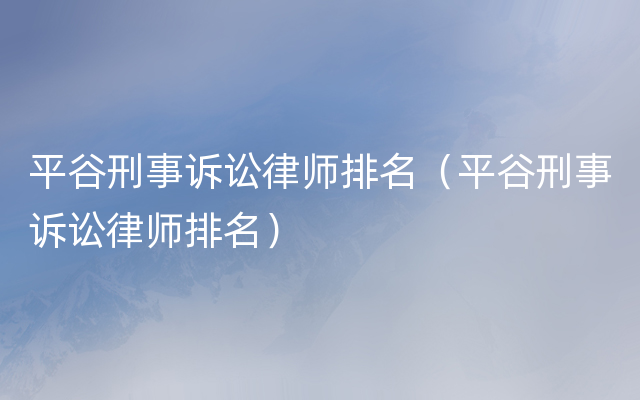 平谷刑事诉讼律师排名（平谷刑事诉讼律师排名）